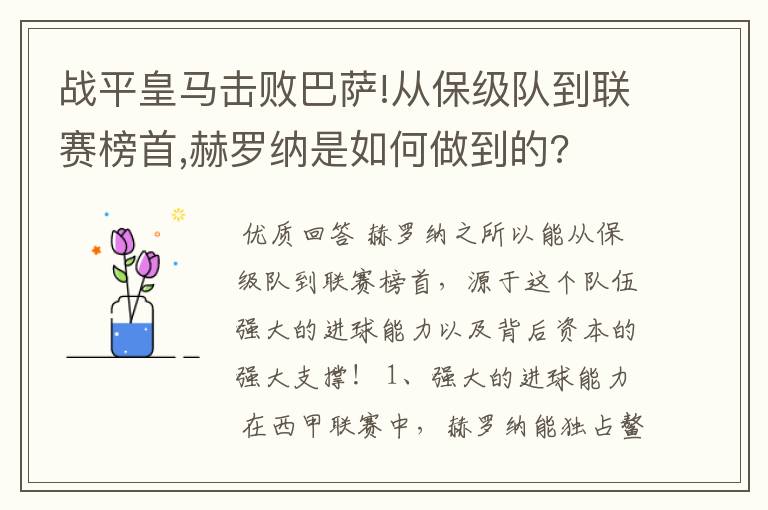 战平皇马击败巴萨!从保级队到联赛榜首,赫罗纳是如何做到的?

优质回答 赫罗纳之所以能从保级队到联赛榜首，源于这个队伍强大的进球能力以及背后资本的强大支撑！ 1、强大的进球能力 在西甲联赛中，赫罗纳能独占鳌